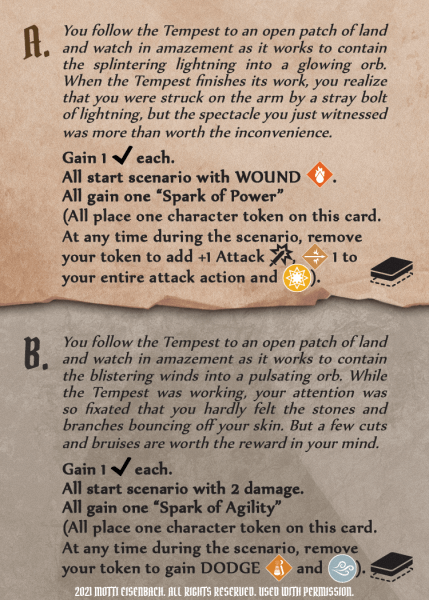 A.

You follow the Tempest to an open patch of land and watch in amazement as it works to contain the splintering lightning into a glowing orb. When the Tempest finishes its work, you realize that you were struck on the arm by a stray bolt of lightning, but the spectacle you just witnessed was more than worth the inconvenience.

Gain 1 ✓ each.
All start scenario with WOUND.
All gain one "Spark of Power"
(All place one character token on this card. At any time during the scenario, remove your token to add +1 Attack, 1 to your entire attack action and ).

B.

You follow the Tempest to an open patch of land and watch in amazement as it works to contain the blistering winds into a pulsating orb. While the Tempest was working, your attention was so fixated that you hardly felt the stones and branches bouncing off your skin. But a few cuts and bruises are worth the reward in your mind.

Gain 1 ✓ each.
All start scenario with 2 damage.
All gain one "Spark of Agility"
(All place one character token on this card. At any time during the scenario, remove your token to gain DODGE and ).

2021 MOTTI EISENBACH. ALL RIGHTS RESERVED. USED WITH PERMISSION.